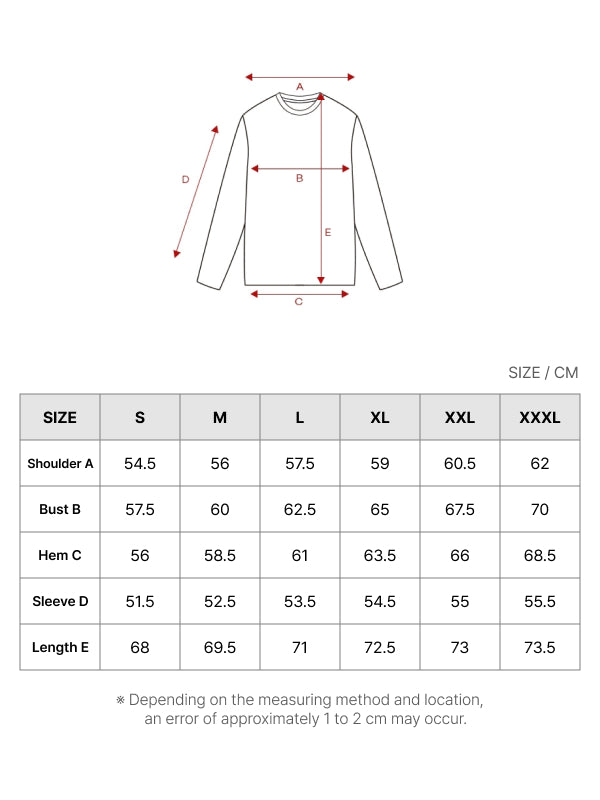 A

D

B

E

C

SIZE / CM

| SIZE | S | M | L | XL | XXL | XXXL |
|---|---|---|---|---|---|---|
| Shoulder A | 54.5 | 56 | 57.5 | 59 | 60.5 | 62 |
| Bust B | 57.5 | 60 | 62.5 | 65 | 67.5 | 70 |
| Hem C | 56 | 58.5 | 61 | 63.5 | 66 | 68.5 |
| Sleeve D | 51.5 | 52.5 | 53.5 | 54.5 | 55 | 55.5 |
| Length E | 68 | 69.5 | 71 | 72.5 | 73 | 73.5 |

※ Depending on the measuring method and location, an error of approximately 1 to 2 cm may occur.